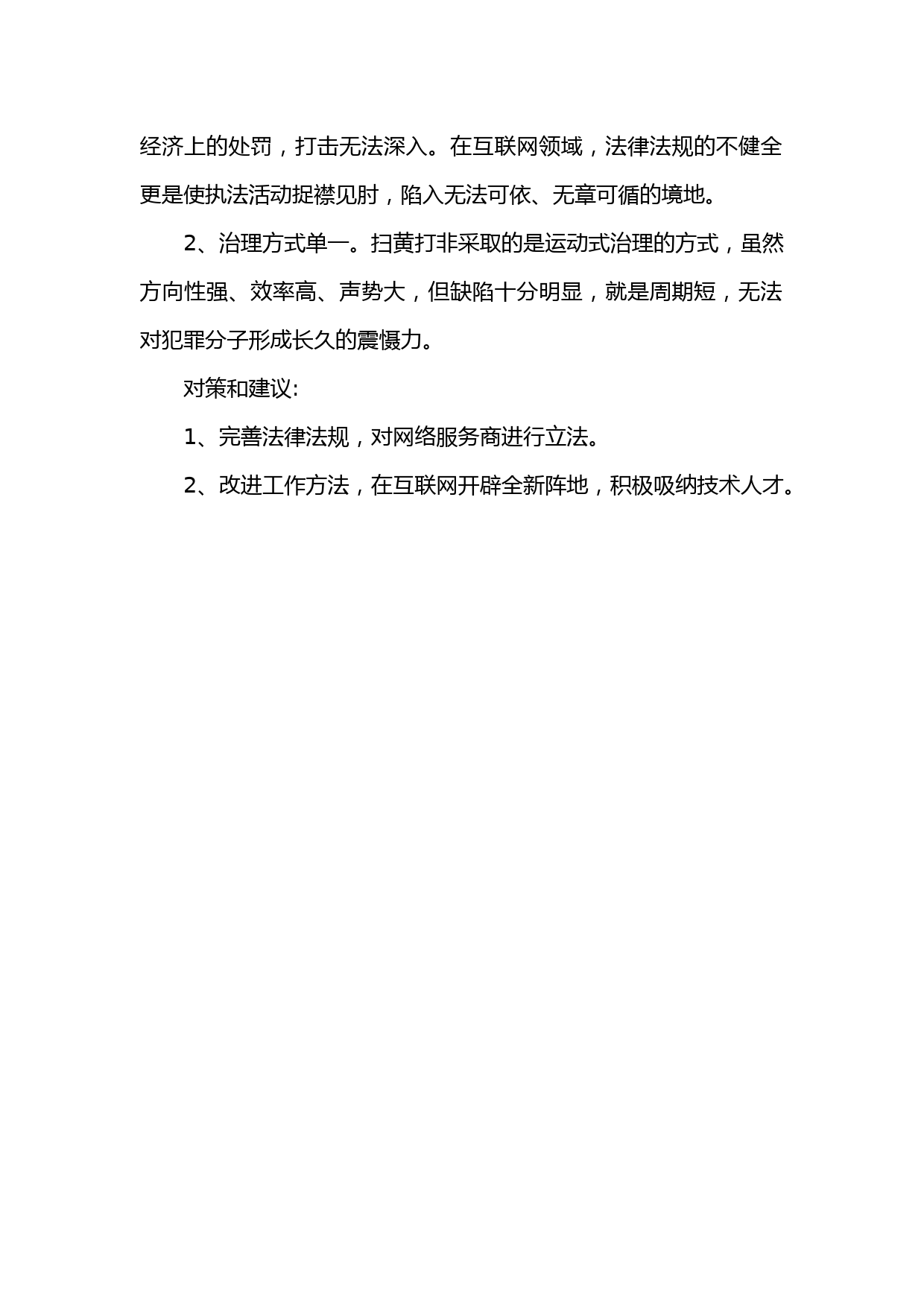 经济上的处罚，打击无法深入。在互联网领域，法律法规的不健全更是使执法活动捉襟见肘，陷入无法可依、无章可循的境地。

2、治理方式单一。扫黄打非采取的是运动式治理的方式，虽然方向性强、效率高、声势大，但缺陷十分明显，就是周期短，无法对犯罪分子形成长久的震慑力。

对策和建议:

1、完善法律法规，对网络服务商进行立法。

2、改进工作方法，在互联网开辟全新阵地，积极吸纳技术人才。